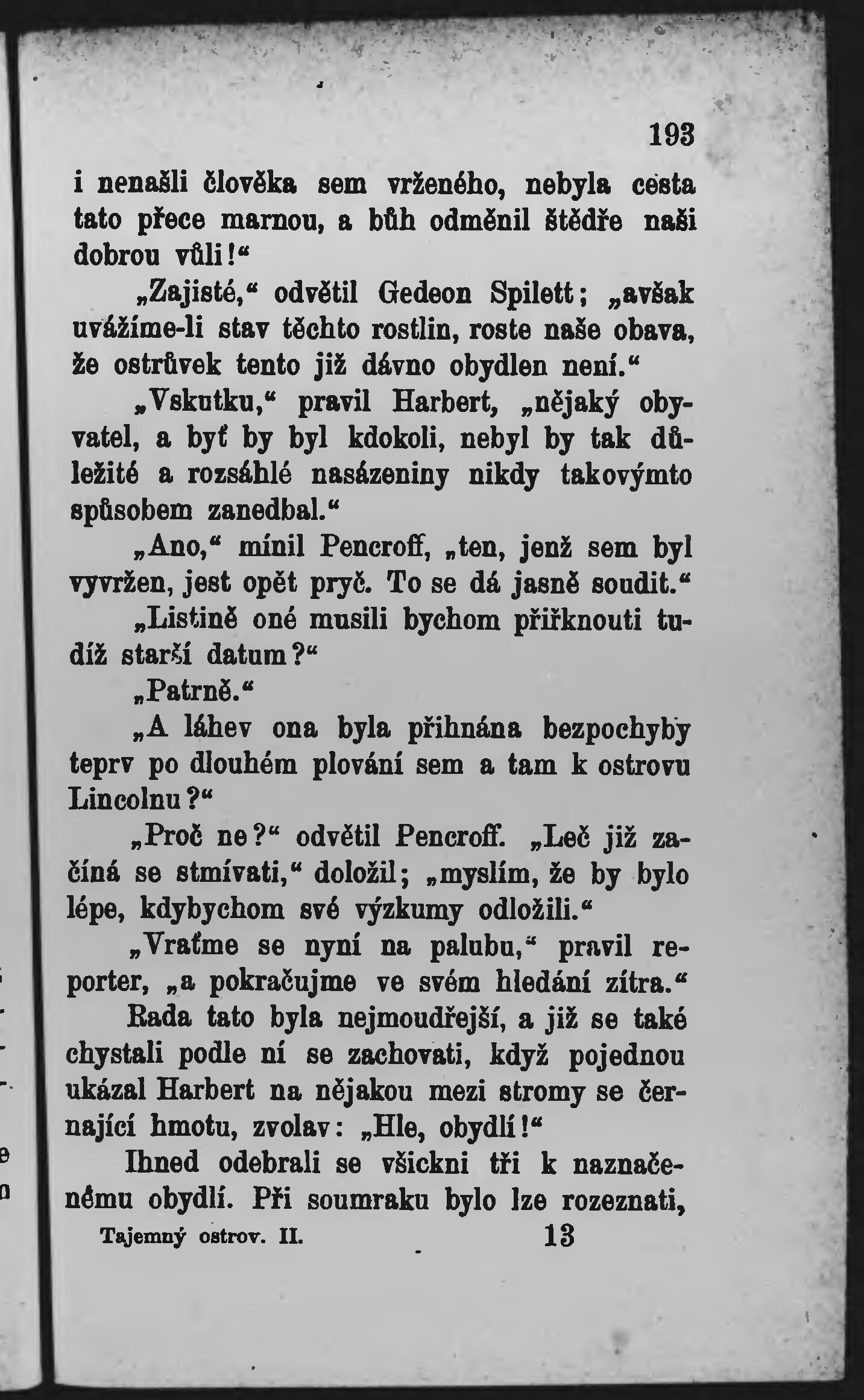 193

i nenašli člověka sem vrženého, nebyla cesta tato přece marnou, a bůh odměnil štědře naši dobrou vůli!“

„Zajisté,“ odvětil Gedeon Spilett; „avšak uvážíme-li stav těchto rostlin, roste naše obava, že ostrůvek tento již dávno obydlen není.“

„Vskutku,“ pravil Harbert, „nějaký obyvatel, a byť by byl kdokoli, nebyl by tak důležité a rozsáhlé nasázeniny nikdy takovýmto spůsobem zanedbal.“

„Ano,“ mínil Pencroff, „ten, jenž sem byl vyvržen, jest opět pryč. To se dá jasně soudit.“

„Listině oné musili bychom přiřknouti tudíž starší datum?“

„Patrně.“

„A láhev ona byla přihnána bezpochyby teprv po dlouhém plování sem a tam k ostrovu Lincolnu?“

„Proč ne?“ odvětil Pencroff. „Leč již začíná se stmívati,“ doložil; „myslím, že by bylo lépe, kdybychom své výzkumy odložili.“

„Vraťme se nyní na palubu,“ pravil reporter, „a pokračujme ve svém hledání zítra.“

Rada tato byla nejmoudřejší, a již se také chystali podle ní se zachovati, když pojednou ukázal Harbert na nějakou mezi stromy se černající hmotu, zvolav: „Hle, obydlí!“

Ihned odebrali se všickni tři k naznačenému obydlí. Při soumraku bylo lze rozeznati,

Tajemný ostrov. II. 13